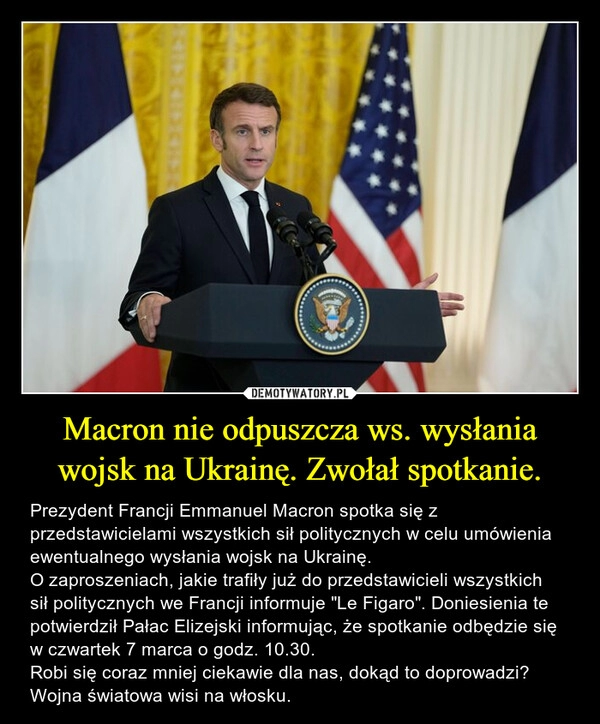 DEMOTYWATORY.PL

Macron nie odpuszcza ws. wysłania wojsk na Ukrainę. Zwołał spotkanie.

Prezydent Francji Emmanuel Macron spotka się z przedstawicielami wszystkich sił politycznych w celu umówienia ewentualnego wysłania wojsk na Ukrainę.
O zaproszeniach, jakie trafiły już do przedstawicieli wszystkich sił politycznych we Francji informuje "Le Figaro". Doniesienia te potwierdził Pałac Elizejski informując, że spotkanie odbędzie się w czwartek 7 marca o godz. 10.30.
Robi się coraz mniej ciekawie dla nas, dokąd to doprowadzi? Wojna światowa wisi na włosku.